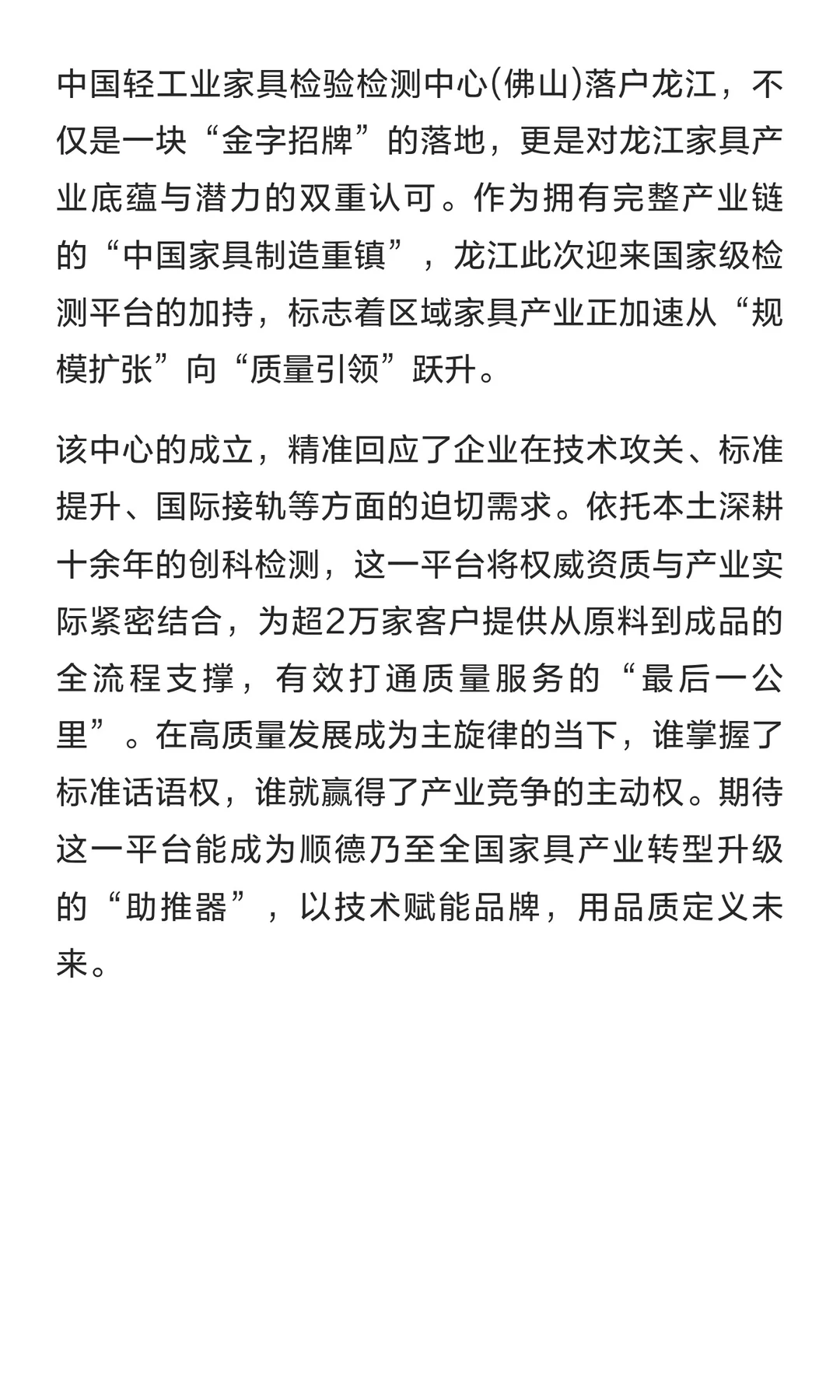 中国轻工业家具检验检测中心(佛山)落户龙江，不仅是一块“金字招牌”的落地，更是对龙江家具产业底蕴与潜力的双重认可。作为拥有完整产业链的“中国家具制造重镇”，龙江此次迎来国家级检测平台的加持，标志着区域家具产业正加速从“规模扩张”向“质量引领”跃升。

该中心的成立，精准回应了企业在技术攻关、标准提升、国际接轨等方面的迫切需求。依托本土深耕十余年的创科检测，这一平台将权威资质与产业实际紧密结合，为超2万家客户提供从原料到成品的全流程支撑，有效打通质量服务的“最后一公里”。在高质量发展成为主旋律的当下，谁掌握了标准话语权，谁就赢得了产业竞争的主动权。期待这一平台能成为顺德乃至全国家具产业转型升级的“助推器”，以技术赋能品牌，用品质定义未来。